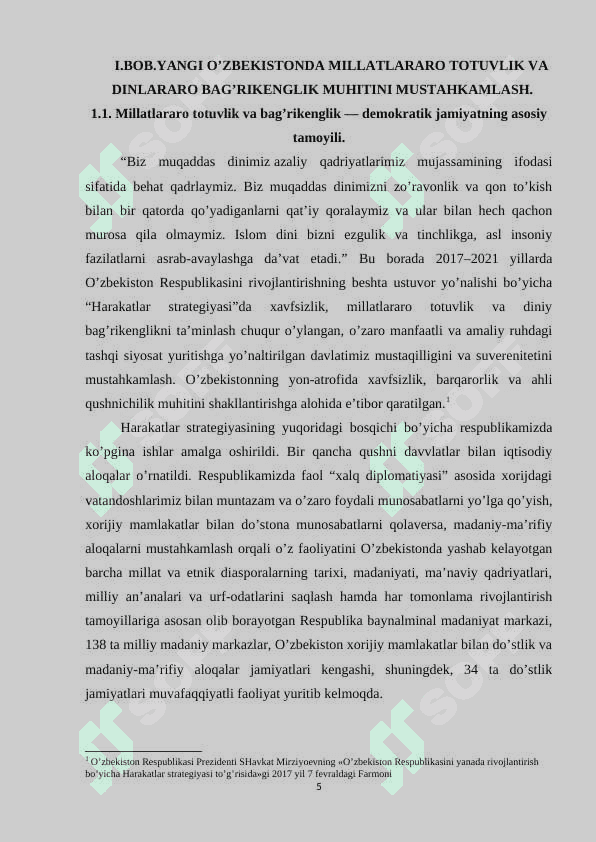 I.BOB.YANGI O’ZBEKISTONDA MILLATLARARO TOTUVLIK VA DINLARARO BAG’RIKENGLIK MUHITINI MUSTAHKAMLASH.

1.1. Millatlararo totuvlik va bag’rikenglik — demokratik jamiyatning asosiy tamoyili.

“Biz muqaddas dinimiz azaliy qadriyatlarimiz mujassamining ifodasi sifatida behat qadrlaymiz. Biz muqaddas dinimizni zo’ravonlik va qon to’kish bilan bir qatorda qo’yadiganlarni qat’iy qoralaymiz va ular bilan hech qachon murosa qila olmaymiz. Islom dini bizni ezgulik va tinchlikga, asl insoniy fazilatlarni asrab-avaylashga da’vat etadi.” Bu borada 2017–2021 yillarda O’zbekiston Respublikasini rivojlantirishning beshta ustuvor yo’nalishi bo’yicha “Harakatlar strategiyasi”da xavfsizlik, millatlararo totuvlik va diniy bag’rikenglikni ta’minlash chuqur o’ylangan, o’zaro manfaatli va amaliy ruhdagi tashqi siyosat yuritishga yo’naltirilgan davlatimiz mustaqilligini va suverenitetini mustahkamlash. O’zbekistonning yon-atrofida xavfsizlik, barqarorlik va ahli qushnichilik muhitini shakllantirishga alohida e’tibor qaratilgan.$^1$

Harakatlar strategiyasining yuqoridagi bosqichi bo’yicha respublikamizda ko’pgina ishlar amalga oshirildi. Bir qancha qushni davvlatlar bilan iqtisodiy aloqalar o’rnatildi. Respublikamizda faol “xalq diplomatiyasi” asosida xorijdagi vatandoshlarimiz bilan muntazam va o’zaro foydali munosabatlarni yo’lga qo’yish, xorijiy mamlakatlar bilan do’stona munosabatlarni qolaversa, madaniy-ma’rifiy aloqalarni mustahkamlash orqali o’z faoliyatini O’zbekistonda yashab kelayotgan barcha millat va etnik diasporalarning tarixi, madaniyati, ma’naviy qadriyatlari, milliy an’analari va urf-odatlarini saqlash hamda har tomonlama rivojlantirish tamoyillariga asosan olib borayotgan Respublika baynalminal madaniyat markazi, 138 ta milliy madaniy markazlar, O’zbekiston xorijiy mamlakatlar bilan do’stlik va madaniy-ma’rifiy aloqalar jamiyatlari kengashi, shuningdek, 34 ta do’stlik jamiyatlari muvafaqqiyatli faoliyat yuritib kelmoqda.

$^1$ O’zbekiston Respublikasi Prezidenti SHavkat Mirziyoevning «O’zbekiston Respublikasini yanada rivojlantirish bo’yicha Harakatlar strategiyasi to’g’risida»gi 2017 yil 7 fevraldagi Farmoni

5